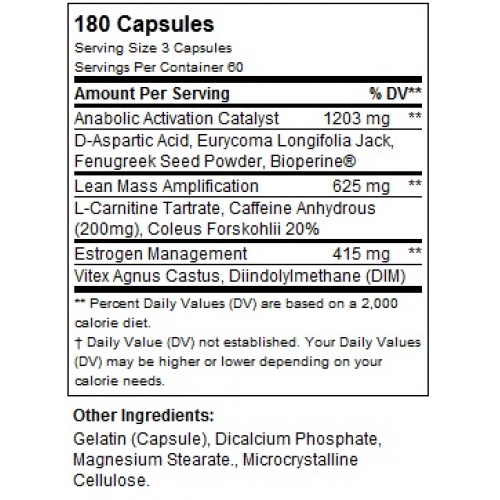 180 Capsules

Serving Size 3 Capsules
Servings Per Container 60

| Amount Per Serving | | % DV** |
|---|---|---|
| Anabolic Activation Catalyst | 1203 mg | ** |
| D-Aspartic Acid, Eurycoma Longifolia Jack, Fenugreek Seed Powder, Bioperine® | | |
| Lean Mass Amplification | 625 mg | ** |
| L-Carnitine Tartrate, Caffeine Anhydrous (200mg), Coleus Forskohlii 20% | | |
| Estrogen Management | 415 mg | ** |
| Vitex Agnus Castus, Diindolylmethane (DIM) | | |

** Percent Daily Values (DV) are based on a 2,000 calorie diet.

† Daily Value (DV) not established. Your Daily Values (DV) may be higher or lower depending on your calorie needs.

Other Ingredients:

Gelatin (Capsule), Dicalcium Phosphate, Magnesium Stearate., Microcrystalline Cellulose.